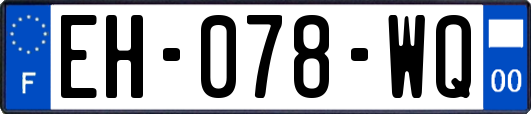 F
EH-078-WQ
00